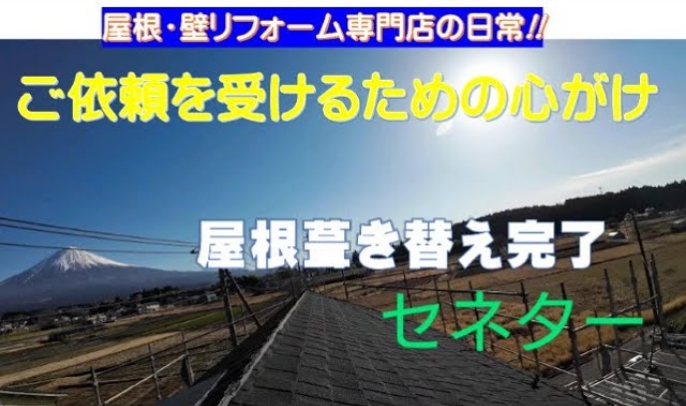 屋根・壁リフォーム専門店の日常!!

ご依頼を受けるための心がけ

屋根葺き替え完了

セネター